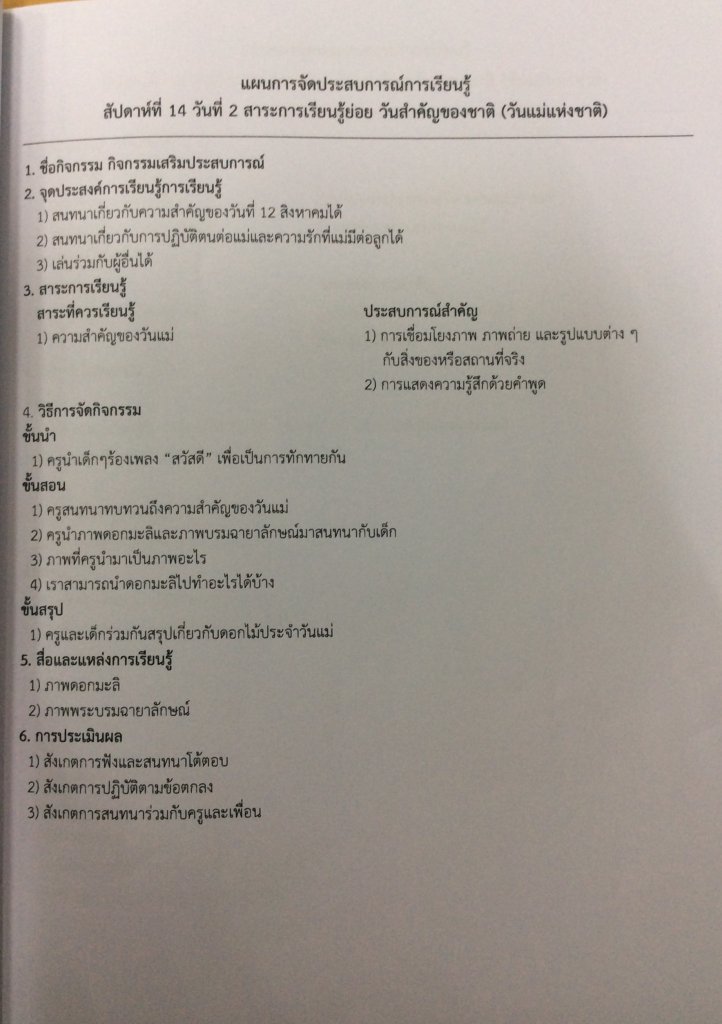 แผนการจัดประสบการณ์การเรียนรู้
สัปดาห์ที่ 14 วันที่ 2 สาระการเรียนรู้ย่อย วันสำคัญของชาติ (วันแม่แห่งชาติ)

1. ชื่อกิจกรรม กิจกรรมเสริมประสบการณ์
2. จุดประสงค์การเรียนรู้การเรียนรู้
1) สนทนาเกี่ยวกับความสำคัญของวันที่ 12 สิงหาคมได้
2) สนทนาเกี่ยวกับการปฏิบัติตนต่อแม่และความรักที่แม่มีต่อลูกได้
3) เล่นร่วมกับผู้อื่นได้
3. สาระการเรียนรู้

สาระที่ควรเรียนรู้
1) ความสำคัญของวันแม่

ประสบการณ์สำคัญ
1) การเชื่อมโยงภาพ ภาพถ่าย และรูปแบบต่าง ๆ กับสิ่งของหรือสถานที่จริง
2) การแสดงความรู้สึกด้วยคำพูด

4. วิธีการจัดกิจกรรม
ขั้นนำ
1) ครูนำเด็กๆร้องเพลง "สวัสดี" เพื่อเป็นการทักทายกัน
ขั้นสอน
1) ครูสนทนาทบทวนถึงความสำคัญของวันแม่
2) ครูนำภาพดอกมะลิและภาพบรมฉายาลักษณ์มาสนทนากับเด็ก
3) ภาพที่ครูนำมาเป็นภาพอะไร
4) เราสามารถนำดอกมะลิไปทำอะไรได้บ้าง
ขั้นสรุป
1) ครูและเด็กร่วมกันสรุปเกี่ยวกับดอกไม้ประจำวันแม่
5. สื่อและแหล่งการเรียนรู้
1) ภาพดอกมะลิ
2) ภาพพระบรมฉายาลักษณ์
6. การประเมินผล
1) สังเกตการฟังและสนทนาโต้ตอบ
2) สังเกตการปฏิบัติตามข้อตกลง
3) สังเกตการสนทนาร่วมกับครูและเพื่อน